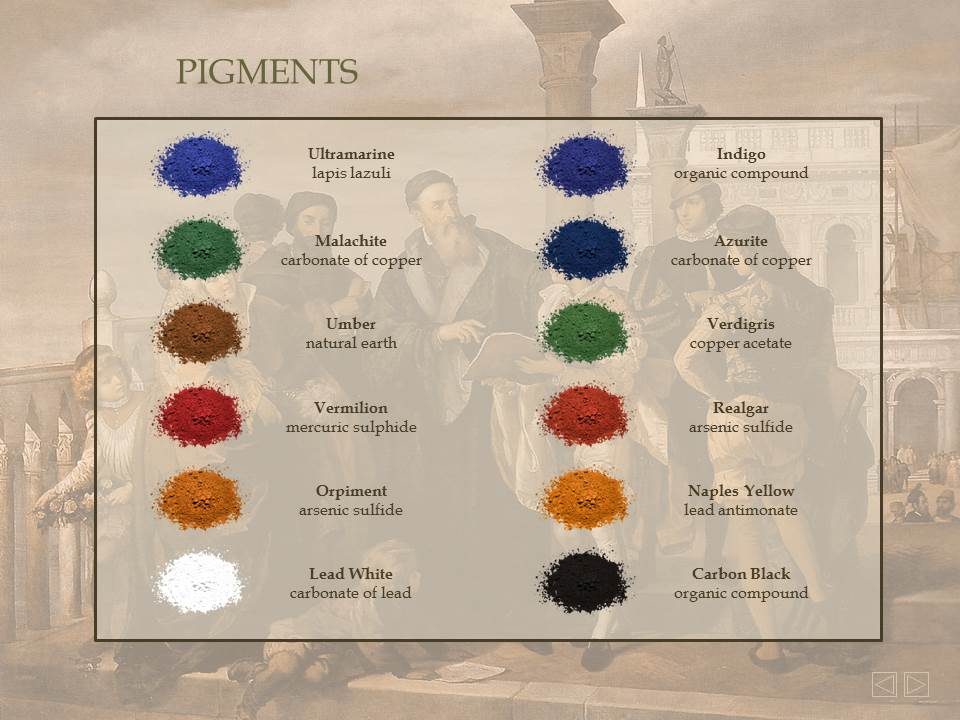 PIGMENTS

Ultramarine
lapis lazuli

Malachite
carbonate of copper

Umber
natural earth

Vermilion
mercuric sulphide

Orpiment
arsenic sulfide

Lead White
carbonate of lead

Indigo
organic compound

Azurite
carbonate of copper

Verdigris
copper acetate

Realgar
arsenic sulfide

Naples Yellow
lead antimonate

Carbon Black
organic compound